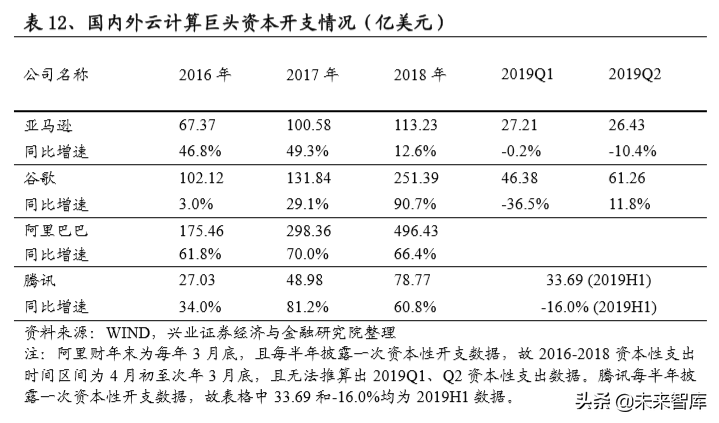 表 12、国内外云计算巨头资本开支情况（亿美元）

| 公司名称 | 2016 年 | 2017 年 | 2018 年 | 2019Q1 | 2019Q2 |
|---|---|---|---|---|---|
| 亚马逊 | 67.37 | 100.58 | 113.23 | 27.21 | 26.43 |
| 同比增速 | 46.8% | 49.3% | 12.6% | -0.2% | -10.4% |
| 谷歌 | 102.12 | 131.84 | 251.39 | 46.38 | 61.26 |
| 同比增速 | 3.0% | 29.1% | 90.7% | -36.5% | 11.8% |
| 阿里巴巴 | 175.46 | 298.36 | 496.43 | | |
| 同比增速 | 61.8% | 70.0% | 66.4% | | |
| 腾讯 | 27.03 | 48.98 | 78.77 | 33.69 (2019H1) | |
| 同比增速 | 34.0% | 81.2% | 60.8% | -16.0% (2019H1) | |

资料来源：WIND，兴业证券经济与金融研究院整理
注：阿里财年末为每年 3 月底，且每半年披露一次资本性开支数据，故 2016-2018 资本性支出时间区间为 4 月初至次年 3 月底，且无法推算出 2019Q1、Q2 资本性支出数据。腾讯每半年披露一次资本性开支数据，故表格中 33.69 和-16.0%均为 2019H1 数据。

头条 @未来智库